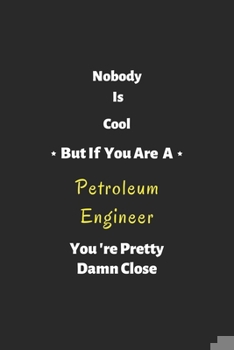 Nobody

Is

Cool

⋆ But If You Are A ⋆

Petroleum Engineer

You 're Pretty Damn Close